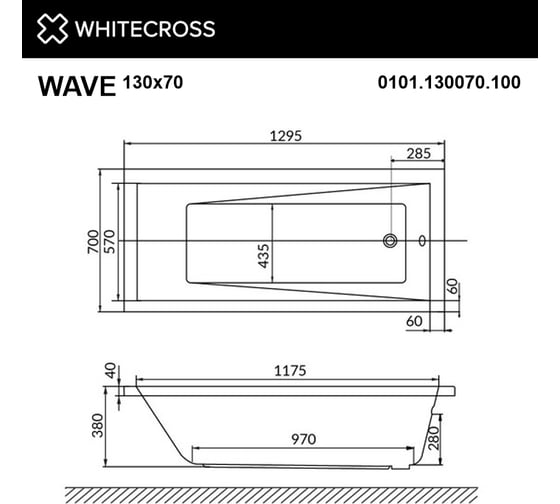 WHITECROSS

WAVE 130x70

0101.130070.100

1295

285

700

570

435

60

60

40

1175

380

970

280